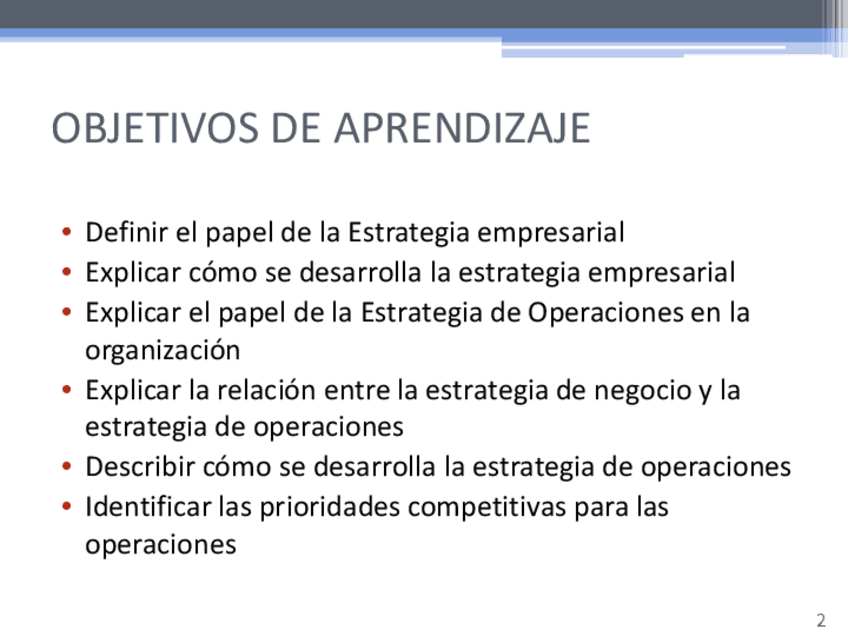 OBJETIVOS DE APRENDIZAJE

• Definir el papel de la Estrategia empresarial
• Explicar cómo se desarrolla la estrategia empresarial
• Explicar el papel de la Estrategia de Operaciones en la organización
• Explicar la relación entre la estrategia de negocio y la estrategia de operaciones
• Describir cómo se desarrolla la estrategia de operaciones
• Identificar las prioridades competitivas para las operaciones

2